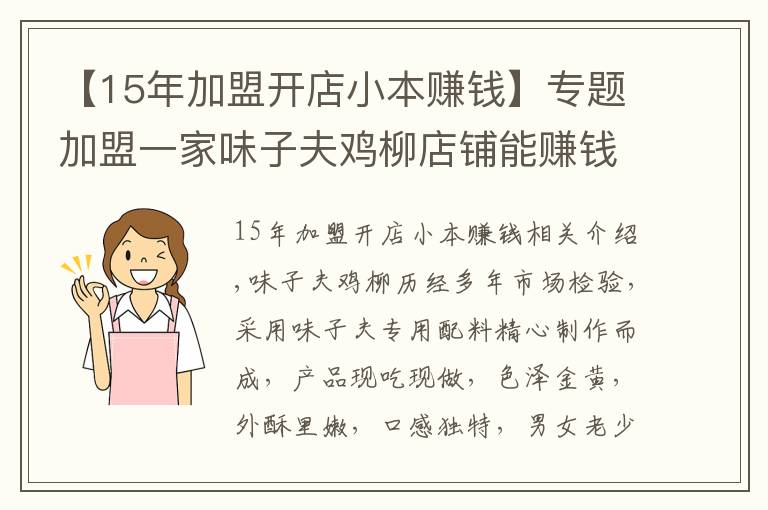 【15年加盟开店小本赚钱】专题加盟一家味子夫鸡柳店铺能赚钱

15年加盟开店小本赚钱相关介绍,味子夫鸡柳历经多年市场检验,采用味子夫专用配料精心制作而成，产品现吃现做，色泽金黄，外酥里嫩，口感独特，男女老少